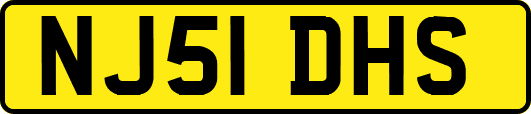 NJ51 DHS